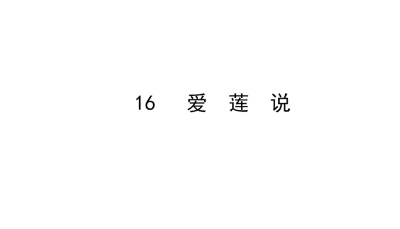 16 爱 莲 说